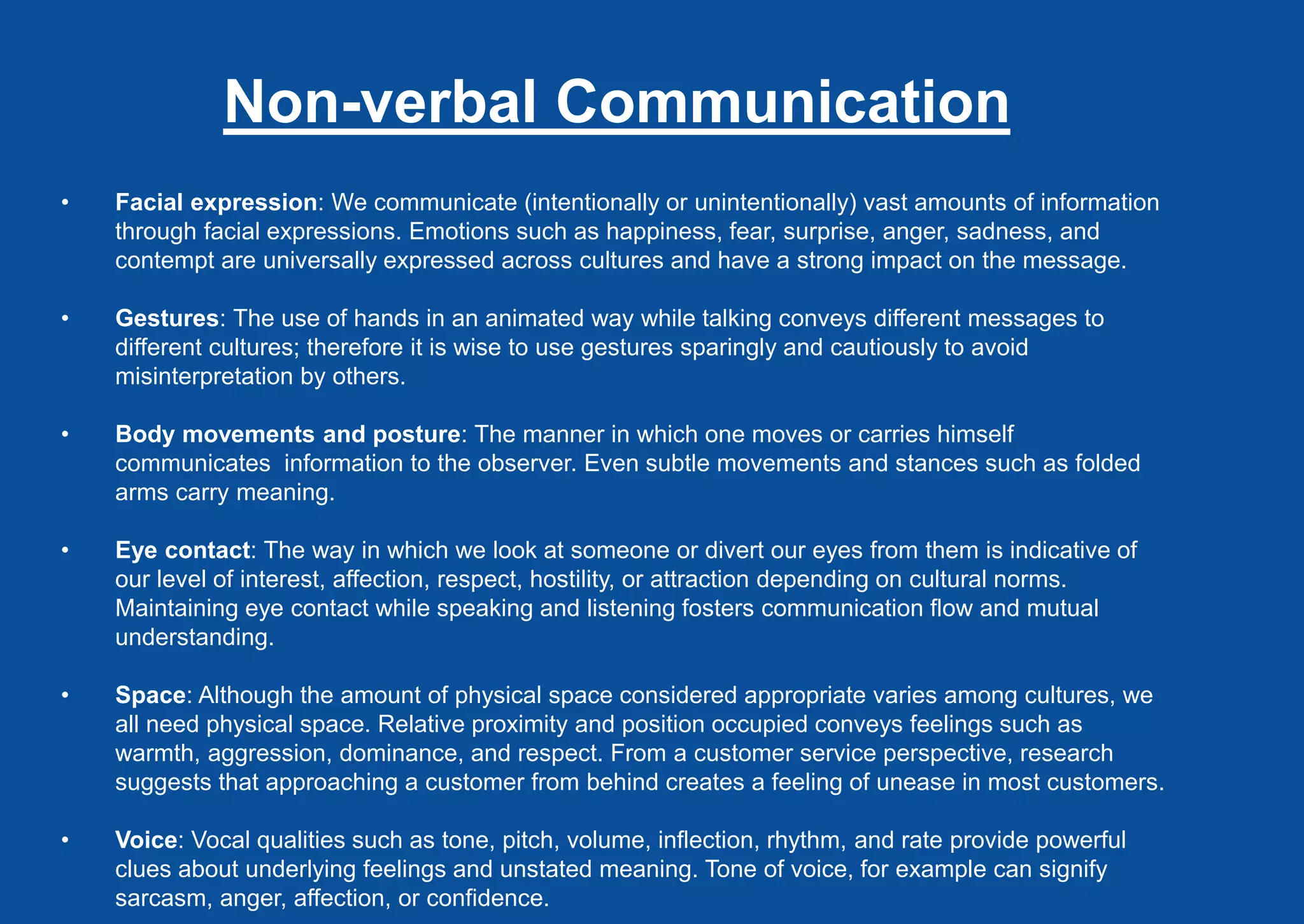 Non-verbal Communication

• Facial expression: We communicate (intentionally or unintentionally) vast amounts of information through facial expressions. Emotions such as happiness, fear, surprise, anger, sadness, and contempt are universally expressed across cultures and have a strong impact on the message.

• Gestures: The use of hands in an animated way while talking conveys different messages to different cultures; therefore it is wise to use gestures sparingly and cautiously to avoid misinterpretation by others.

• Body movements and posture: The manner in which one moves or carries himself communicates information to the observer. Even subtle movements and stances such as folded arms carry meaning.

• Eye contact: The way in which we look at someone or divert our eyes from them is indicative of our level of interest, affection, respect, hostility, or attraction depending on cultural norms. Maintaining eye contact while speaking and listening fosters communication flow and mutual understanding.

• Space: Although the amount of physical space considered appropriate varies among cultures, we all need physical space. Relative proximity and position occupied conveys feelings such as warmth, aggression, dominance, and respect. From a customer service perspective, research suggests that approaching a customer from behind creates a feeling of unease in most customers.

• Voice: Vocal qualities such as tone, pitch, volume, inflection, rhythm, and rate provide powerful clues about underlying feelings and unstated meaning. Tone of voice, for example can signify sarcasm, anger, affection, or confidence.